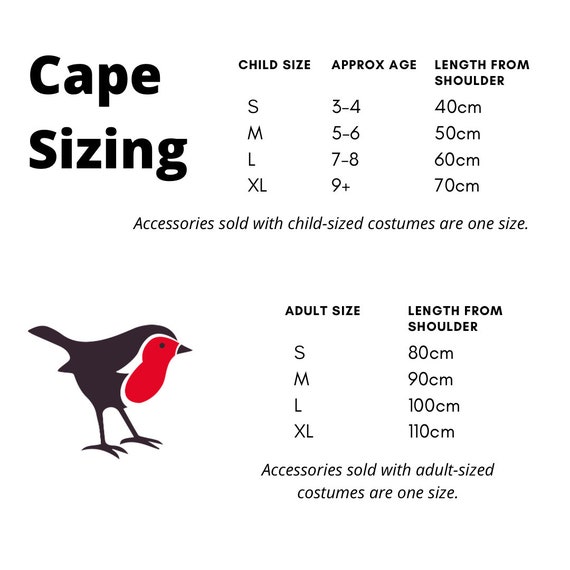 Cape Sizing

| CHILD SIZE | APPROX AGE | LENGTH FROM SHOULDER |
|---|---|---|
| S | 3-4 | 40cm |
| M | 5-6 | 50cm |
| L | 7-8 | 60cm |
| XL | 9+ | 70cm |

Accessories sold with child-sized costumes are one size.

| ADULT SIZE | LENGTH FROM SHOULDER |
|---|---|
| S | 80cm |
| M | 90cm |
| L | 100cm |
| XL | 110cm |

Accessories sold with adult-sized costumes are one size.